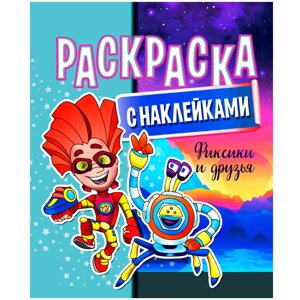 РАСКРАСКА
С НАКЛЕЙКАМИ

Фиксики и друзья